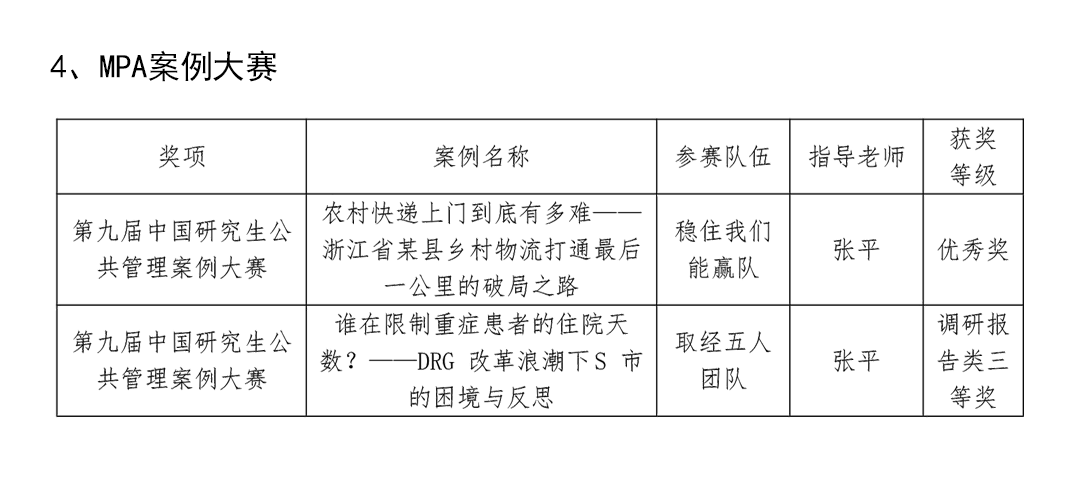 4、MPA案例大赛

| 奖项 | 案例名称 | 参赛队伍 | 指导老师 | 获奖等级 |
|---|---|---|---|---|
| 第九届中国研究生公共管理案例大赛 | 农村快递上门到底有多难——浙江省某县乡村物流打通最后一公里的破局之路 | 稳住我们能赢队 | 张平 | 优秀奖 |
| 第九届中国研究生公共管理案例大赛 | 谁在限制重症患者的住院天数？——DRG改革浪潮下S市的困境与反思 | 取经五人团队 | 张平 | 调研报告类三等奖 |